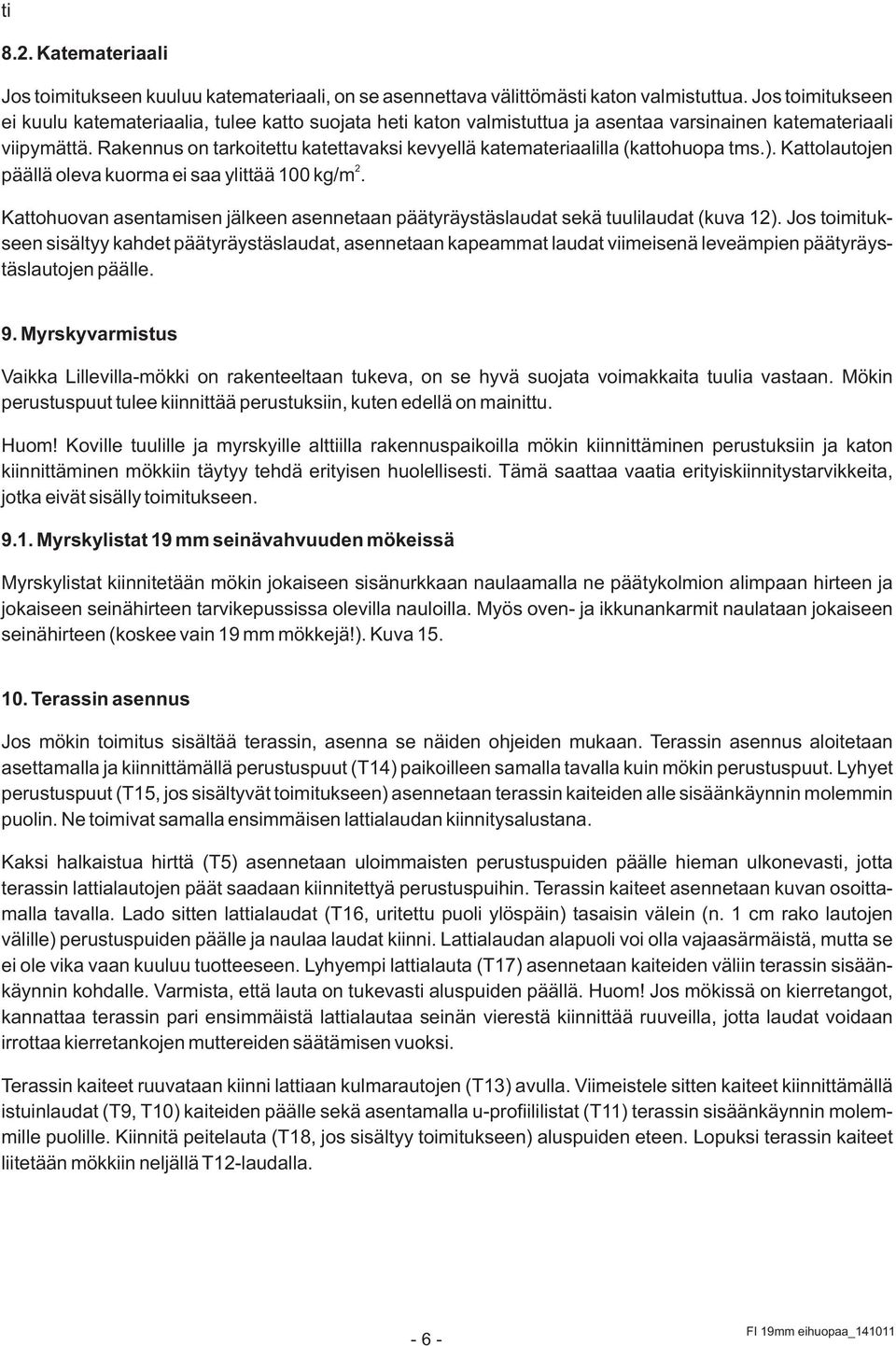 ti

8.2. Katemateriaali

Jos toimitukseen kuuluu katemateriaali, on se asennettava välittömästi katon valmistuttua. Jos toimitukseen ei kuulu katemateriaalia, tulee katto suojata heti katon valmistuttua ja asentaa varsinainen katemateriaali viipymättä. Rakennus on tarkoitettu katettavaksi kevyellä katemateriaalilla (kattohuopa tms.). Kattolautojen päällä oleva kuorma ei saa ylittää 100 kg/m$^2$.

Kattohuovan asentamisen jälkeen asennetaan päätyräystäslaudat sekä tuulilaudat (kuva 12). Jos toimitukseen sisältyy kahdet päätyräystäslaudat, asennetaan kapeammat laudat viimeisenä leveämpien päätyräystäslautojen päälle.

9. Myrskyvarmistus

Vaikka Lillevilla-mökki on rakenteeltaan tukeva, on se hyvä suojata voimakkaita tuulia vastaan. Mökin perustuspuut tulee kiinnittää perustuksiin, kuten edellä on mainittu.

Huom! Koville tuulille ja myrskyille alttiilla rakennuspaikoilla mökin kiinnittäminen perustuksiin ja katon kiinnittäminen mökkiin täytyy tehdä erityisen huolellisesti. Tämä saattaa vaatia erityiskiinnitystarvikkeita, jotka eivät sisälly toimitukseen.

9.1. Myrskylistat 19 mm seinävahvuuden mökeissä

Myrskylistat kiinnitetään mökin jokaiseen sisänurkkaan naulaamalla ne päätykolmion alimpaan hirteen ja jokaiseen seinähirteen tarvikepussissa olevilla nauloilla. Myös oven- ja ikkunankarmit naulataan jokaiseen seinähirteen (koskee vain 19 mm mökkejä!). Kuva 15.

10. Terassin asennus

Jos mökin toimitus sisältää terassin, asenna se näiden ohjeiden mukaan. Terassin asennus aloitetaan asettamalla ja kiinnittämällä perustuspuut (T14) paikoilleen samalla tavalla kuin mökin perustuspuut. Lyhyet perustuspuut (T15, jos sisältyvät toimitukseen) asennetaan terassin kaiteiden alle sisäänkäynnin molemmin puolin. Ne toimivat samalla ensimmäisen lattialaudan kiinnitysalustana.

Kaksi halkaistua hirttä (T5) asennetaan uloimmaisten perustuspuiden päälle hieman ulkonevasti, jotta terassin lattialautojen päät saadaan kiinnitettyä perustuspuihin. Terassin kaiteet asennetaan kuvan osoittamalla tavalla. Lado sitten lattialaudat (T16, uritettu puoli ylöspäin) tasaisin välein (n. 1 cm rako lautojen välille) perustuspuiden päälle ja naulaa laudat kiinni. Lattialaudan alapuoli voi olla vajaasärmäistä, mutta se ei ole vika vaan kuuluu tuotteeseen. Lyhyempi lattialauta (T17) asennetaan kaiteiden väliin terassin sisäänkäynnin kohdalle. Varmista, että lauta on tukevasti aluspuiden päällä. Huom! Jos mökissä on kierretangot, kannattaa terassin pari ensimmäistä lattialautaa seinän vierestä kiinnittää ruuveilla, jotta laudat voidaan irrottaa kierretankojen muttereiden säätämisen vuoksi.

Terassin kaiteet ruuvataan kiinni lattiaan kulmarautojen (T13) avulla. Viimeistele sitten kaiteet kiinnittämällä istuinlaudat (T9, T10) kaiteiden päälle sekä asentamalla u-profiililistat (T11) terassin sisäänkäynnin molemmille puolille. Kiinnitä peitelauta (T18, jos sisältyy toimitukseen) aluspuiden eteen. Lopuksi terassin kaiteet liitetään mökkiin neljällä T12-laudalla.

- 6 -

FI 19mm eihuopaa_141011